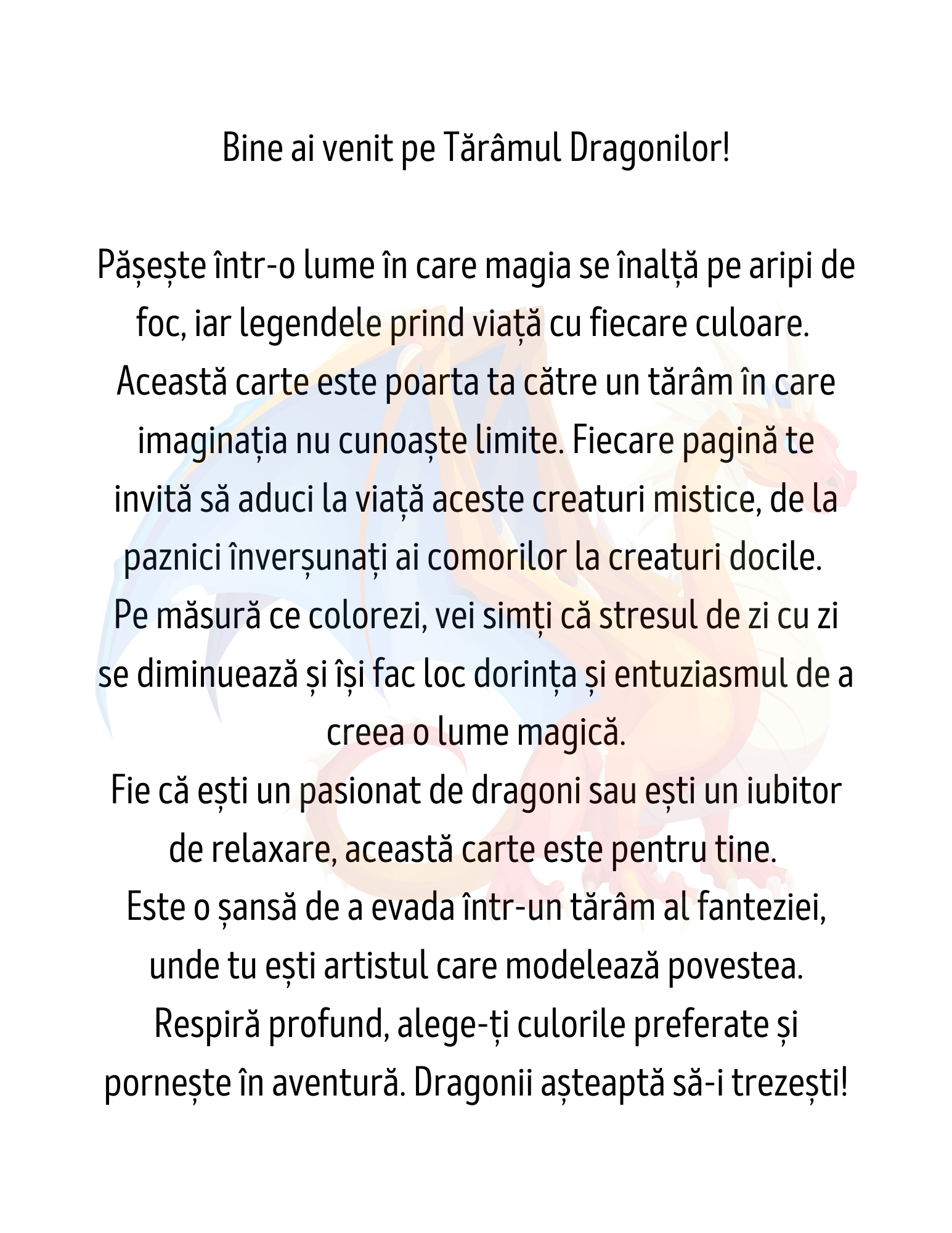 Bine ai venit pe Tărâmul Dragonilor!

Pășește într-o lume în care magia se înalță pe aripi de foc, iar legendele prind viață cu fiecare culoare.
Această carte este poarta ta către un tărâm în care imaginația nu cunoaște limite. Fiecare pagină te invită să aduci la viață aceste creaturi mistice, de la paznici înverșunați ai comorilor la creaturi docile.
Pe măsură ce colorezi, vei simți că stresul de zi cu zi se diminuează și își fac loc dorința și entuziasmul de a creea o lume magică.
Fie că ești un pasionat de dragoni sau ești un iubitor de relaxare, această carte este pentru tine.
Este o șansă de a evada într-un tărâm al fanteziei, unde tu ești artistul care modelează povestea.
Respiră profund, alege-ți culorile preferate și pornește în aventură. Dragonii așteaptă să-i trezești!